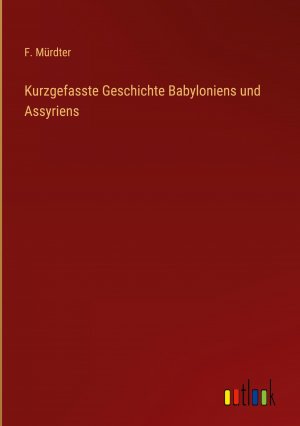 F. Mürdter

Kurzgefasste Geschichte Babyloniens und Assyriens

outlook